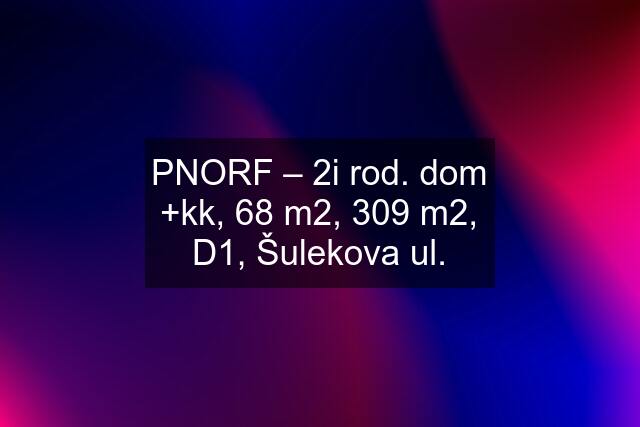 PNORF – 2i rod. dom +kk, 68 m2, 309 m2, D1, Šulekova ul.